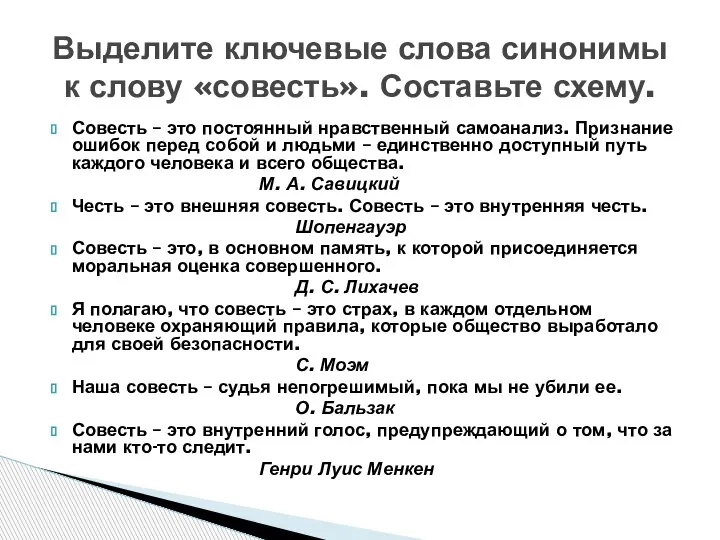 Выделите ключевые слова синонимы к слову «совесть». Составьте схему.

Совесть – это постоянный нравственный самоанализ. Признание ошибок перед собой и людьми – единственно доступный путь каждого человека и всего общества.
М. А. Савицкий

Честь – это внешняя совесть. Совесть – это внутренняя честь.
Шопенгауэр

Совесть – это, в основном память, к которой присоединяется моральная оценка совершенного.
Д. С. Лихачев

Я полагаю, что совесть – это страх, в каждом отдельном человеке охраняющий правила, которые общество выработало для своей безопасности.
С. Моэм

Наша совесть – судья непогрешимый, пока мы не убили ее.
О. Бальзак

Совесть – это внутренний голос, предупреждающий о том, что за нами кто-то следит.
Генри Луис Менкен